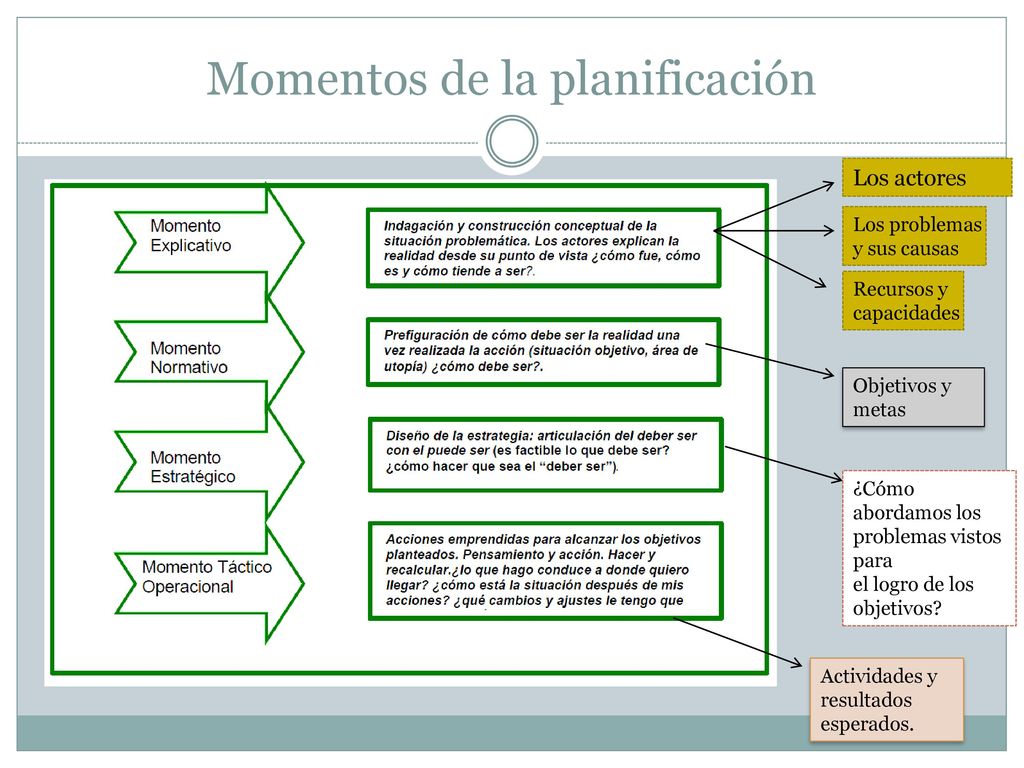 Momentos de la planificación

Momento Explicativo

Indagación y construcción conceptual de la situación problemática. Los actores explican la realidad desde su punto de vista ¿cómo fue, cómo es y cómo tiende a ser?.

Momento Normativo

Prefiguración de cómo debe ser la realidad una vez realizada la acción (situación objetivo, área de utopía) ¿cómo debe ser?.

Momento Estratégico

Diseño de la estrategia: articulación del deber ser con el puede ser (es factible lo que debe ser? ¿cómo hacer que sea el "deber ser").

Momento Táctico Operacional

Acciones emprendidas para alcanzar los objetivos planteados. Pensamiento y acción. Hacer y recalcular.¿lo que hago conduce a donde quiero llegar? ¿cómo está la situación después de mis acciones? ¿qué cambios y ajustes le tengo que

Los actores

Los problemas y sus causas

Recursos y capacidades

Objetivos y metas

¿Cómo abordamos los problemas vistos para el logro de los objetivos?

Actividades y resultados esperados.